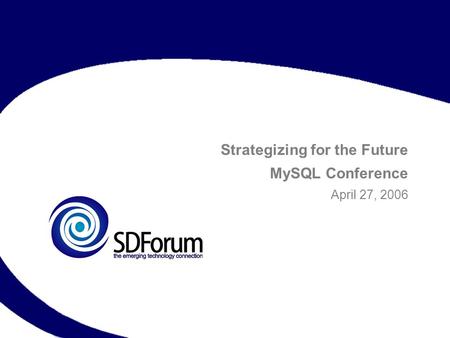 Strategizing for the Future

MySQL Conference

April 27, 2006

SDForum
the emerging technology connection